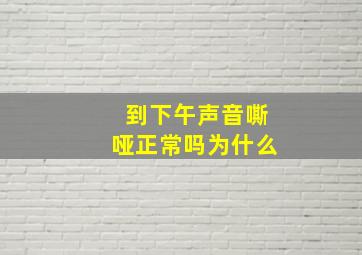 到下午声音嘶哑正常吗为什么